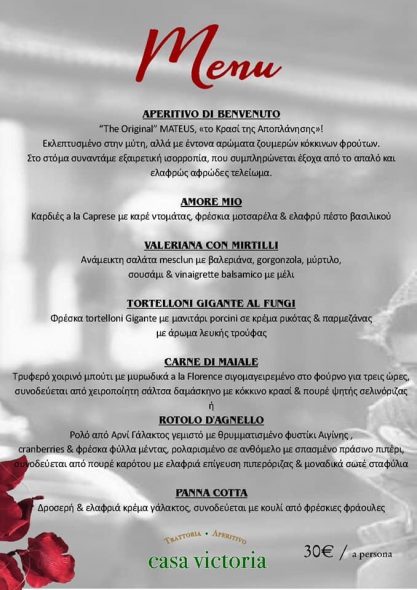 Menu

APERITIVO DI BENVENUTO

"The Original" MATEUS, «το Κρασί της Αποπλάνησης»!
Εκλεπτυσμένο στην μύτη, αλλά με έντονα αρώματα ζουμερών κόκκινων φρούτων.
Στο στόμα συναντάμε εξαιρετική ισορροπία, που συμπληρώνεται έξοχα από το απαλό και ελαφρώς αφρώδες τελείωμα.

AMORE MIO

Καρδιές a la Caprese με καρέ ντομάτας, φρέσκια μοτσαρέλα & ελαφρύ πέστο βασιλικού

VALERIANA CON MIRTILLI

Ανάμεικτη σαλάτα mesclun με βαλεριάνα, gorgonzola, μύρτιλο,
σουσάμι & vinaigrette balsamico με μέλι

TORTELLONI GIGANTE AL FUNGI

Φρέσκα tortelloni Gigante με μανιτάρι porcini σε κρέμα ρικότας & παρμεζάνας
με άρωμα λευκής τρούφας

CARNE DI MAIALE

Τρυφερό χοιρινό μπούτι με μυρωδικά a la Florence σιγομαγειρεμένο στο φούρνο για τρεις ώρες,
συνοδεύεται από χειροποίητη σάλτσα δαμάσκηνο με κόκκινο κρασί & πουρέ ψητής σελινόριζας

ή

ROTOLO D'AGNELLO

Ρολό από Αρνί Γάλακτος γεμιστό με θρυμματισμένο φυστίκι Αιγίνης ,
cranberries & φρέσκα φύλλα μέντας, ρολαρισμένο σε ανθόμελο με σπασμένο πράσινο πιπέρι,
συνοδεύεται από πουρέ καρότου με ελαφριά επίγευση πιπερόριζας & μοναδικά σωτέ σταφύλια

PANNA COTTA

Δροσερή & ελαφριά κρέμα γάλακτος, συνοδεύεται με κουλί από φρέσκιες φράουλες

TRATTORIA • APERITIVO
casa victoria

30€ / a persona